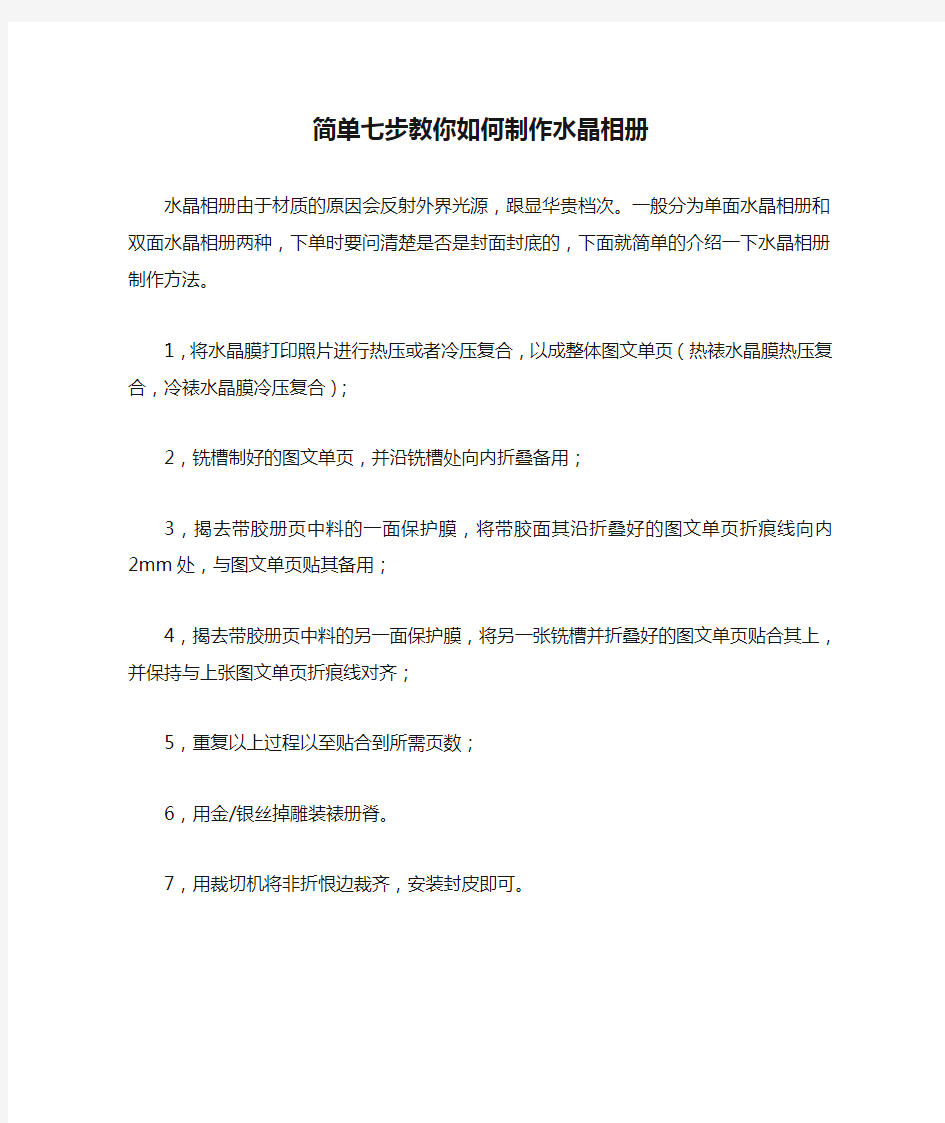 简单七步教你如何制作水晶相册

水晶相册由于材质的原因会反射外界光源，跟显华贵档次。一般分为单面水晶相册和双面水晶相册两种，下单时要问清楚是否是封面封底的，下面就简单的介绍一下水晶相册制作方法。

1，将水晶膜打印照片进行热压或者冷压复合，以成整体图文单页（热裱水晶膜热压复合，冷裱水晶膜冷压复合）；

2，铣槽制好的图文单页，并沿铣槽处向内折叠备用；

3，揭去带胶册页中料的一面保护膜，将带胶面其沿折叠好的图文单页折痕线向内2mm处，与图文单页贴其备用；

4，揭去带胶册页中料的另一面保护膜，将另一张铣槽并折叠好的图文单页贴合其上，并保持与上张图文单页折痕线对齐；

5，重复以上过程以至贴合到所需页数；

6，用金/银丝掉雕装裱册脊。

7，用裁切机将非折恨边裁齐，安装封皮即可。